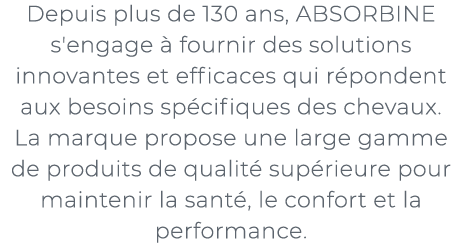 Depuis plus de 130 ans, ABSORBINE s'engage à fournir des solutions innovantes et efficaces qui répondent aux besoins spécifiques des chevaux. La marque propose une large gamme de produits de qualité supérieure pour maintenir la santé, le confort et la performance.